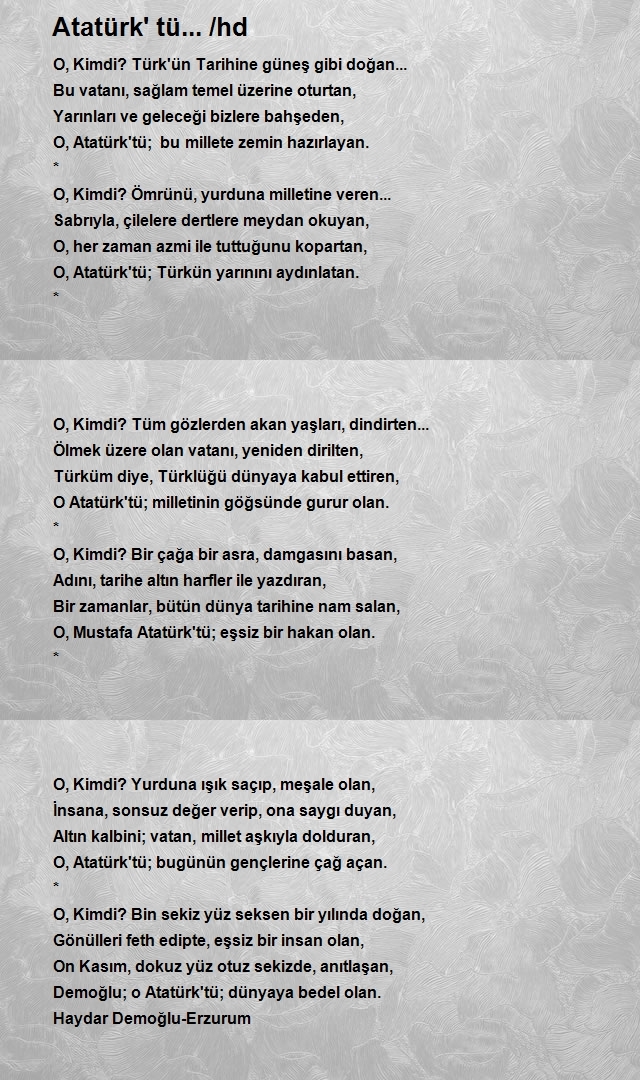 Atatürk' tü... /hd

O, Kimdi? Türk'ün Tarihine güneş gibi doğan...
Bu vatanı, sağlam temel üzerine oturtan,
Yarınları ve geleceği bizlere bahşeden,
O, Atatürk'tü; bu millete zemin hazırlayan.
*
O, Kimdi? Ömrünü, yurduna milletine veren...
Sabrıyla, çilelere dertlere meydan okuyan,
O, her zaman azmi ile tuttuğunu kopartan,
O, Atatürk'tü; Türkün yarınını aydınlatan.
*

O, Kimdi? Tüm gözlerden akan yaşları, dindirten...
Ölmek üzere olan vatanı, yeniden dirilten,
Türküm diye, Türklüğü dünyaya kabul ettiren,
O Atatürk'tü; milletinin göğsünde gurur olan.
*
O, Kimdi? Bir çağa bir asra, damgasını basan,
Adını, tarihe altın harfler ile yazdıran,
Bir zamanlar, bütün dünya tarihine nam salan,
O, Mustafa Atatürk'tü; eşsiz bir hakan olan.
*

O, Kimdi? Yurduna ışık saçıp, meşale olan,
İnsana, sonsuz değer verip, ona saygı duyan,
Altın kalbini; vatan, millet aşkıyla dolduran,
O, Atatürk'tü; bugünün gençlerine çağ açan.
*
O, Kimdi? Bin sekiz yüz seksen bir yılında doğan,
Gönülleri feth edipte, eşsiz bir insan olan,
On Kasım, dokuz yüz otuz sekizde, anıtlaşan,
Demoğlu; o Atatürk'tü; dünyaya bedel olan.
Haydar Demoğlu-Erzurum